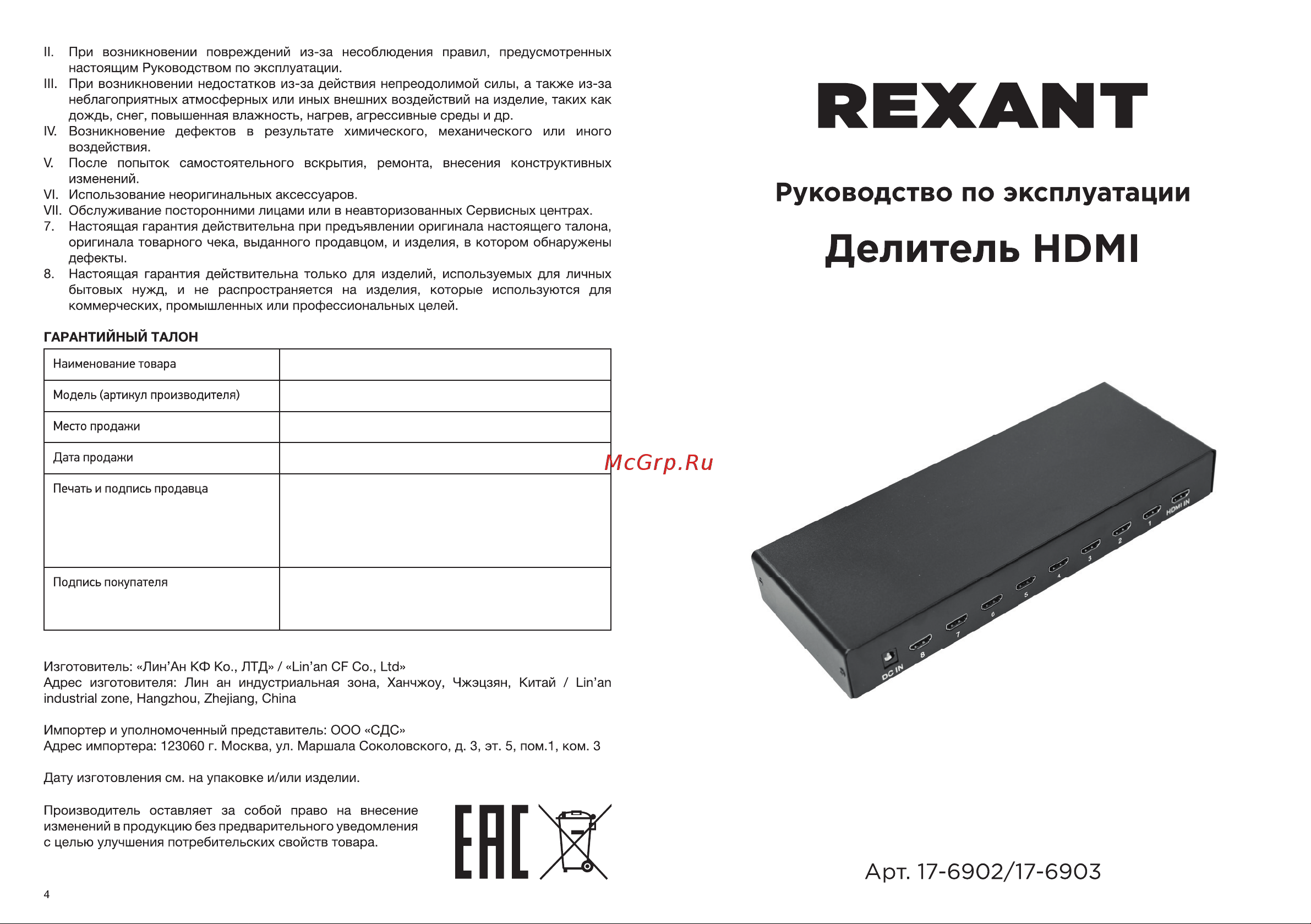 II. При возникновении повреждений из-за несоблюдения правил, предусмотренных настоящим Руководством по эксплуатации.
III. При возникновении недостатков из-за действия непреодолимой силы, а также из-за неблагоприятных атмосферных или иных внешних воздействий на изделие, таких как дождь, снег, повышенная влажность, нагрев, агрессивные среды и др.
IV. Возникновение дефектов в результате химического, механического или иного воздействия.
V. После попыток самостоятельного вскрытия, ремонта, внесения конструктивных изменений.
VI. Использование неоригинальных аксессуаров.
VII. Обслуживание посторонними лицами или в неавторизованных Сервисных центрах.
7. Настоящая гарантия действительна при предъявлении оригинала настоящего талона, оригинала товарного чека, выданного продавцом, и изделия, в котором обнаружены дефекты.
8. Настоящая гарантия действительна только для изделий, используемых для личных бытовых нужд, и не распространяется на изделия, которые используются для коммерческих, промышленных или профессиональных целей.

ГАРАНТИЙНЫЙ ТАЛОН

| Наименование товара | |
|---|---|
| Модель (артикул производителя) | |
| Место продажи | |
| Дата продажи | |
| Печать и подпись продавца | |
| Подпись покупателя | |

Изготовитель: «Лин'Ан КФ Ко., ЛТД» / «Lin'an CF Co., Ltd»
Адрес изготовителя: Лин ан индустриальная зона, Ханчжоу, Чжэцзян, Китай / Lin'an industrial zone, Hangzhou, Zhejiang, China

Импортер и уполномоченный представитель: ООО «СДС»
Адрес импортера: 123060 г. Москва, ул. Маршала Соколовского, д. 3, эт. 5, пом.1, ком. 3

Дату изготовления см. на упаковке и/или изделии.

Производитель оставляет за собой право на внесение изменений в продукцию без предварительного уведомления с целью улучшения потребительских свойств товара.

EAC

4

REXANT

Руководство по эксплуатации

Делитель HDMI

McGrp.Ru

HDMI IN 1 2 3 4 5 6 7 8 DC IN

Арт. 17-6902/17-6903